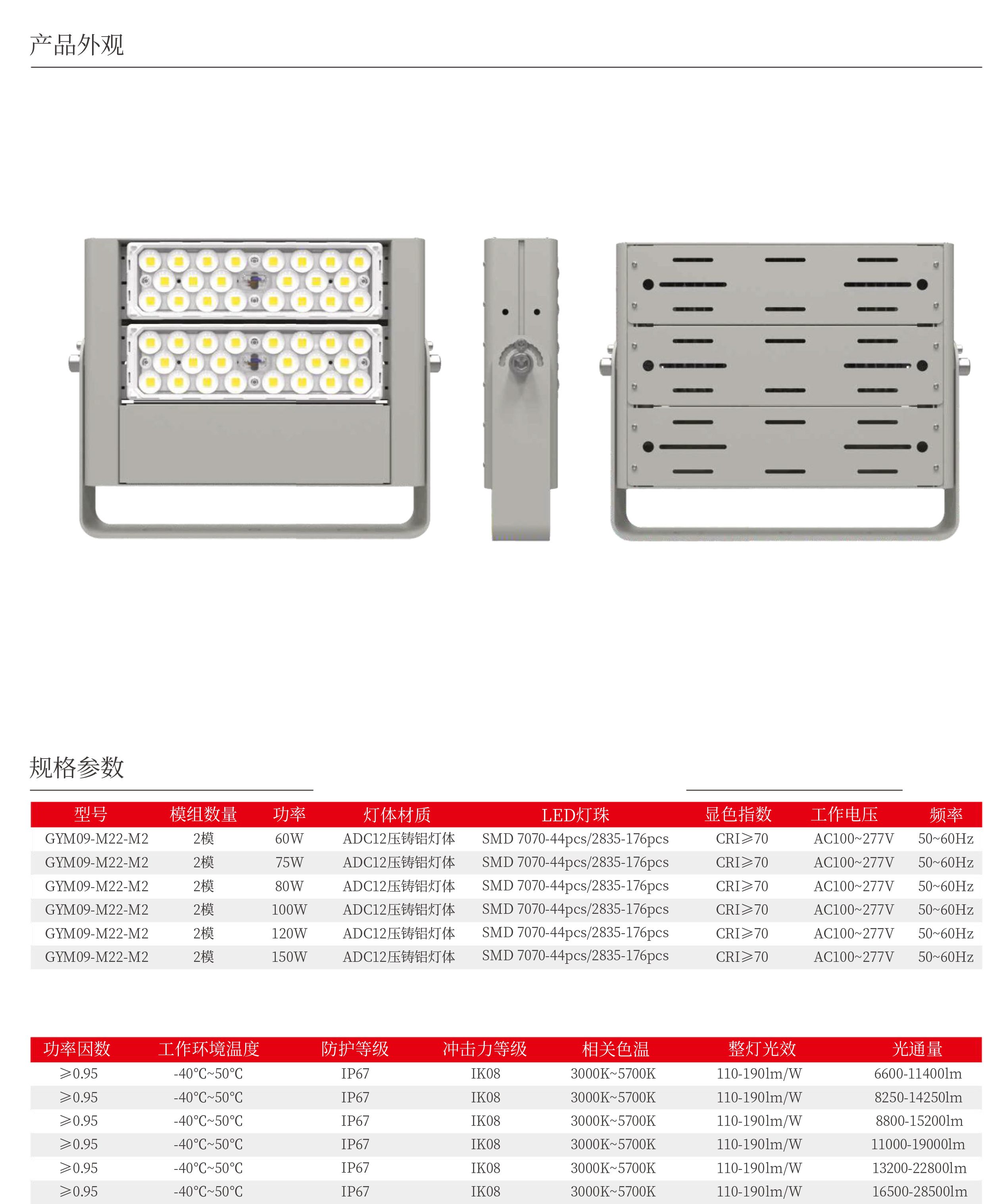 产品外观

规格参数

| 型号 | 模组数量 | 功率 | 灯体材质 | LED灯珠 | 显色指数 | 工作电压 | 频率 |
|---|---|---|---|---|---|---|---|
| GYM09-M22-M2 | 2模 | 60W | ADC12压铸铝灯体 | SMD 7070-44pcs/2835-176pcs | CRI≥70 | AC100~277V | 50~60Hz |
| GYM09-M22-M2 | 2模 | 75W | ADC12压铸铝灯体 | SMD 7070-44pcs/2835-176pcs | CRI≥70 | AC100~277V | 50~60Hz |
| GYM09-M22-M2 | 2模 | 80W | ADC12压铸铝灯体 | SMD 7070-44pcs/2835-176pcs | CRI≥70 | AC100~277V | 50~60Hz |
| GYM09-M22-M2 | 2模 | 100W | ADC12压铸铝灯体 | SMD 7070-44pcs/2835-176pcs | CRI≥70 | AC100~277V | 50~60Hz |
| GYM09-M22-M2 | 2模 | 120W | ADC12压铸铝灯体 | SMD 7070-44pcs/2835-176pcs | CRI≥70 | AC100~277V | 50~60Hz |
| GYM09-M22-M2 | 2模 | 150W | ADC12压铸铝灯体 | SMD 7070-44pcs/2835-176pcs | CRI≥70 | AC100~277V | 50~60Hz |

| 功率因数 | 工作环境温度 | 防护等级 | 冲击力等级 | 相关色温 | 整灯光效 | 光通量 |
|---|---|---|---|---|---|---|
| ≥0.95 | -40℃~50℃ | IP67 | IK08 | 3000K~5700K | 110-190lm/W | 6600-11400lm |
| ≥0.95 | -40℃~50℃ | IP67 | IK08 | 3000K~5700K | 110-190lm/W | 8250-14250lm |
| ≥0.95 | -40℃~50℃ | IP67 | IK08 | 3000K~5700K | 110-190lm/W | 8800-15200lm |
| ≥0.95 | -40℃~50℃ | IP67 | IK08 | 3000K~5700K | 110-190lm/W | 11000-19000lm |
| ≥0.95 | -40℃~50℃ | IP67 | IK08 | 3000K~5700K | 110-190lm/W | 13200-22800lm |
| ≥0.95 | -40℃~50℃ | IP67 | IK08 | 3000K~5700K | 110-190lm/W | 16500-28500lm |